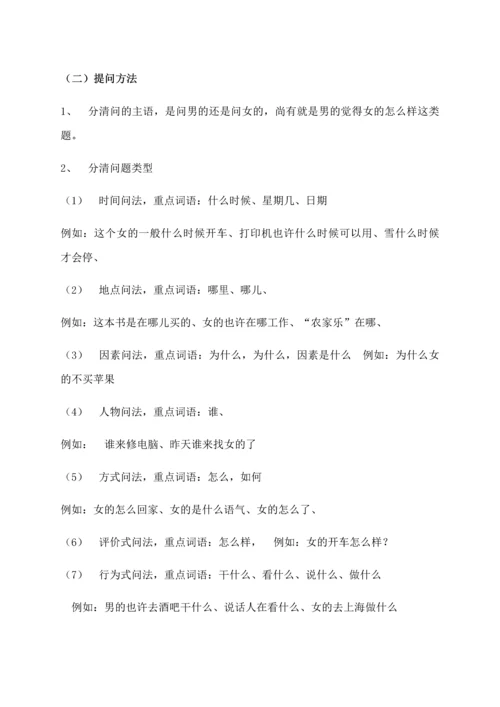 （二）提问方法

1、 分清问的主语，是问男的还是问女的，尚有就是男的觉得女的怎么样这类题。

2、 分清问题类型

（1） 时间问法，重点词语：什么时候、星期几、日期

例如：这个女的一般什么时候开车、打印机也许什么时候可以用、雪什么时候才会停、

（2） 地点问法，重点词语：哪里、哪儿、

例如：这本书是在哪儿买的、女的也许在哪工作、“农家乐”在哪、

（3） 因素问法，重点词语：为什么，为什么，因素是什么 例如：为什么女的不买苹果

（4） 人物问法，重点词语：谁、

例如： 谁来修电脑、昨天谁来找女的了

（5） 方式问法，重点词语：怎么，如何

例如：女的怎么回家、女的是什么语气、女的怎么了、

（6） 评价式问法，重点词语：怎么样， 例如：女的开车怎么样？

（7） 行为式问法，重点词语：干什么、看什么、说什么、做什么

例如：男的也许去酒吧干什么、说话人在看什么、女的去上海做什么